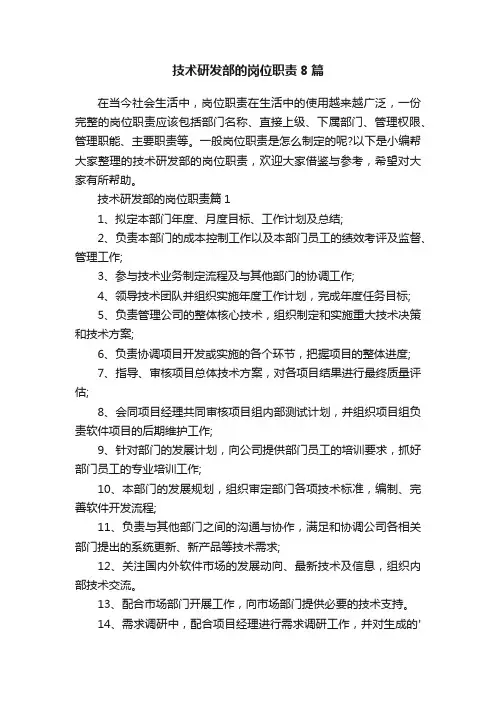 技术研发部的岗位职责8篇

在当今社会生活中，岗位职责在生活中的使用越来越广泛，一份完整的岗位职责应该包括部门名称、直接上级、下属部门、管理权限、管理职能、主要职责等。一般岗位职责是怎么制定的呢?以下是小编帮大家整理的技术研发部的岗位职责，欢迎大家借鉴与参考，希望对大家有所帮助。

技术研发部的岗位职责篇1

1、拟定本部门年度、月度目标、工作计划及总结;

2、负责本部门的成本控制工作以及本部门员工的绩效考评及监督、管理工作;

3、参与技术业务制定流程及与其他部门的协调工作;

4、领导技术团队并组织实施年度工作计划，完成年度任务目标;

5、负责管理公司的整体核心技术，组织制定和实施重大技术决策和技术方案;

6、负责协调项目开发或实施的各个环节，把握项目的整体进度;

7、指导、审核项目总体技术方案，对各项目结果进行最终质量评估;

8、会同项目经理共同审核项目组内部测试计划，并组织项目组负责软件项目的后期维护工作;

9、针对部门的发展计划，向公司提供部门员工的培训要求，抓好部门员工的专业培训工作;

10、本部门的发展规划，组织审定部门各项技术标准，编制、完善软件开发流程;

11、负责与其他部门之间的沟通与协作，满足和协调公司各相关部门提出的系统更新、新产品等技术需求;

12、关注国内外软件市场的发展动向、最新技术及信息，组织内部技术交流。

13、配合市场部门开展工作，向市场部门提供必要的技术支持。

14、需求调研中，配合项目经理进行需求调研工作，并对生成的'